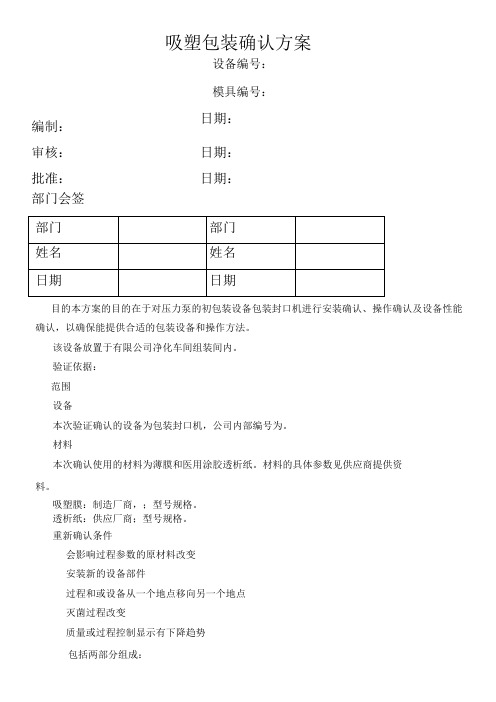 吸塑包装确认方案

设备编号：

模具编号：

编制：　　　　　　　　日期：

审核：　　　　　　　　日期：

批准：　　　　　　　　日期：

部门会签

| 部门 | | 部门 | |
|---|---|---|---|
| 姓名 | | 姓名 | |
| 日期 | | 日期 | |

目的本方案的目的在于对压力泵的初包装设备包装封口机进行安装确认、操作确认及设备性能确认，以确保能提供合适的包装设备和操作方法。

该设备放置于有限公司净化车间组装间内。

验证依据：

范围

设备

本次验证确认的设备为包装封口机，公司内部编号为。

材料

本次确认使用的材料为薄膜和医用涂胶透析纸。材料的具体参数见供应商提供资料。

吸塑膜：制造厂商，：型号规格。
透析纸：供应厂商：型号规格。

重新确认条件

会影响过程参数的原材料改变

安装新的设备部件

过程和或设备从一个地点移向另一个地点

灭菌过程改变

质量或过程控制显示有下降趋势

包括两部分组成：